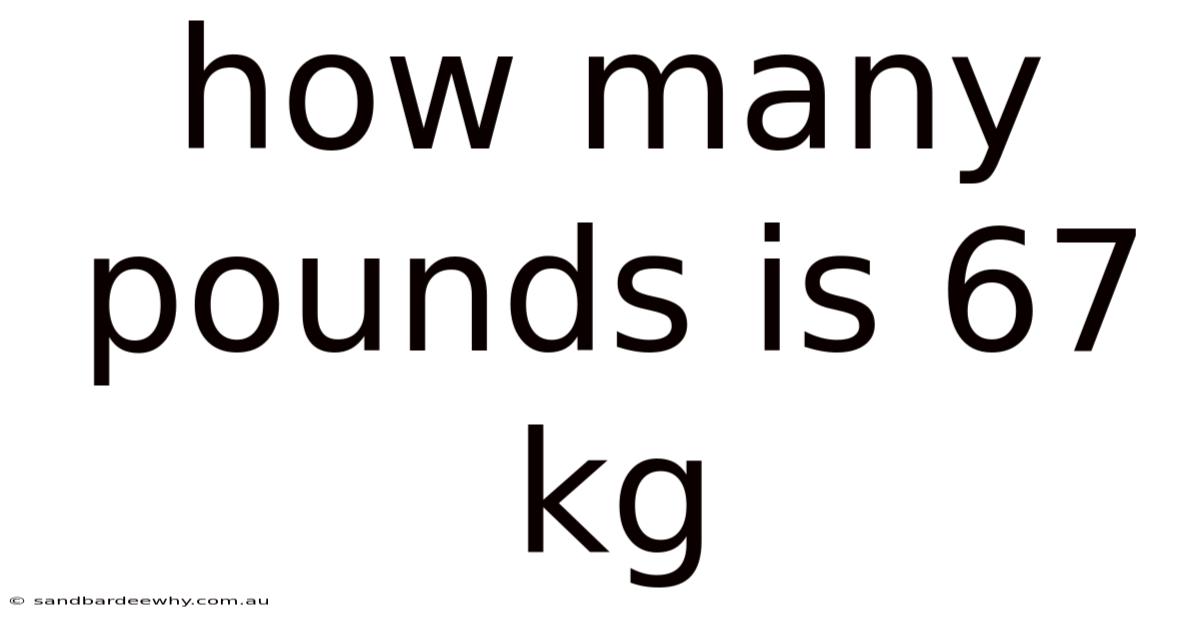 how many pounds is 67 kg

© sandbardeewhy.com.au